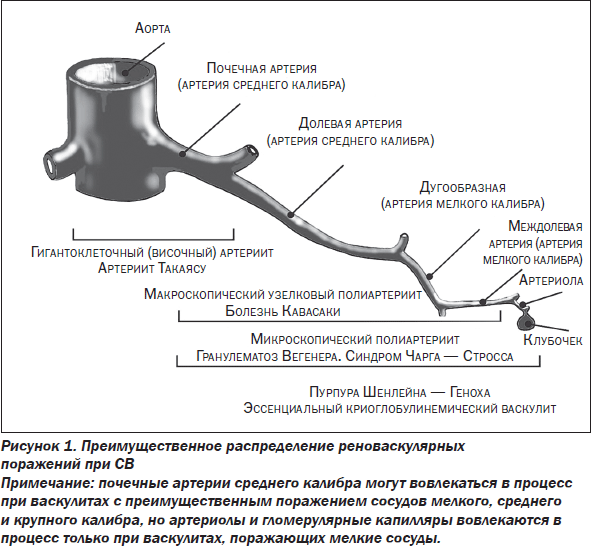 Аорта

Почечная артерия (артерия среднего калибра)

Долевая артерия (артерия среднего калибра)

Дугообразная (артерия мелкого калибра)

Междолевая артерия (артерия мелкого калибра)

Артериола

Клубочек

Гигантоклеточный (височный) артериит
Артериит Такаясу

Макроскопический узелковый полиартериит
Болезнь Кавасаки

Микроскопический полиартериит
Гранулематоз Вегенера. Синдром Чарга — Стросса

Пурпура Шенлейна — Геноха
Эссенциальный криоглобулинемический васкулит

Рисунок 1. Преимущественное распределение реноваскулярных поражений при СВ
Примечание: почечные артерии среднего калибра могут вовлекаться в процесс при васкулитах с преимущественным поражением сосудов мелкого, среднего и крупного калибра, но артериолы и гломерулярные капилляры вовлекаются в процесс только при васкулитах, поражающих мелкие сосуды.